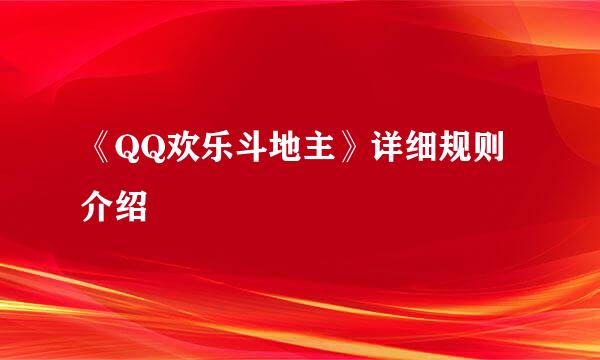 《QQ欢乐斗地主》详细规则介绍